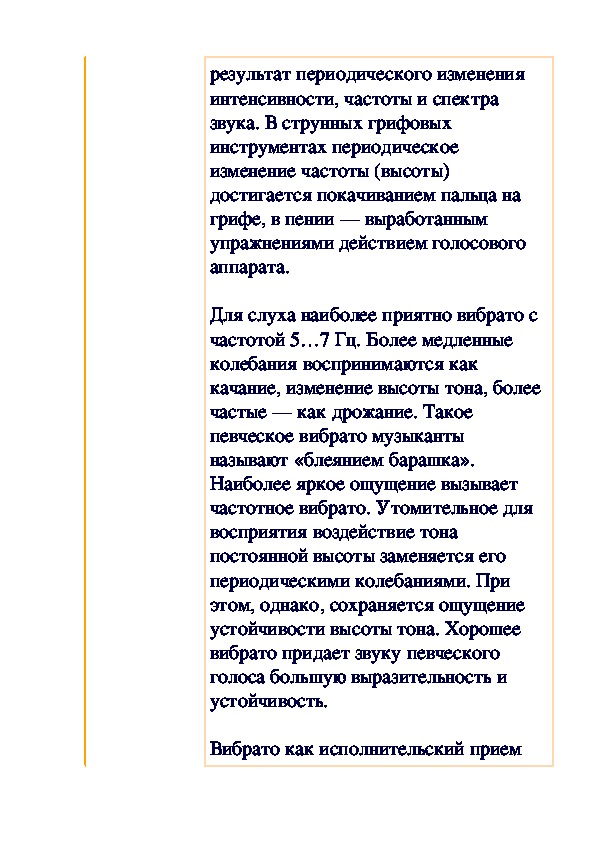 результат периодического изменения интенсивности, частоты и спектра звука. В струнных грифовых инструментах периодическое изменение частоты (высоты) достигается покачиванием пальца на грифе, в пении — выработанным упражнениями действием голосового аппарата.

Для слуха наиболее приятно вибрато с частотой 5…7 Гц. Более медленные колебания воспринимаются как качание, изменение высоты тона, более частые — как дрожание. Такое певческое вибрато музыканты называют «блеянием барашка». Наиболее яркое ощущение вызывает частотное вибрато. Утомительное для восприятия воздействие тона постоянной высоты заменяется его периодическими колебаниями. При этом, однако, сохраняется ощущение устойчивости высоты тона. Хорошее вибрато придает звуку певческого голоса большую выразительность и устойчивость.

Вибрато как исполнительский прием